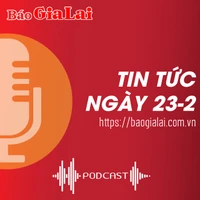 Báo Gia Lai

TIN TỨC NGÀY 23-2
https://baogialai.com.vn

PODCAST